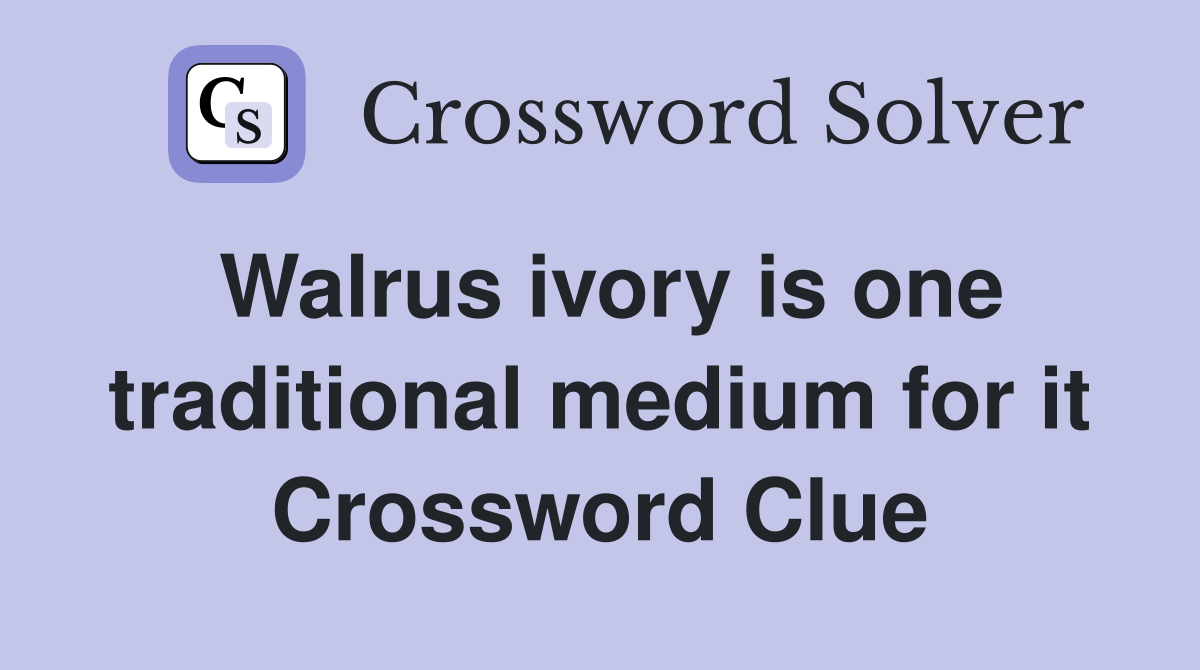 CS Crossword Solver

Walrus ivory is one traditional medium for it Crossword Clue